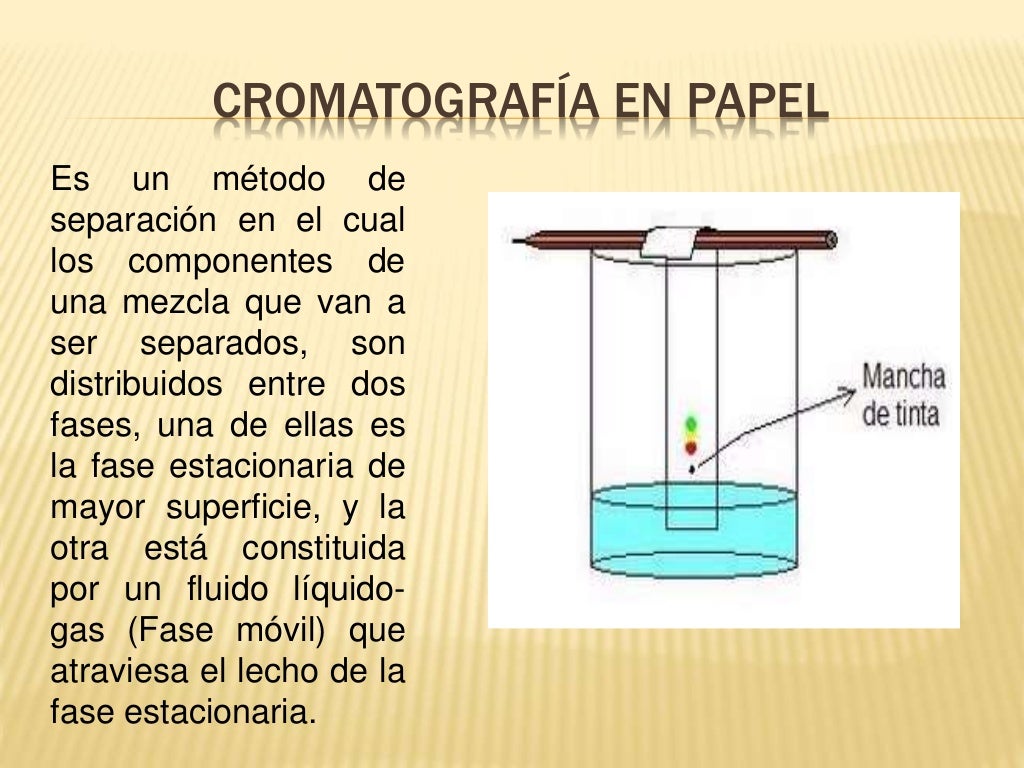 CROMATOGRAFÍA EN PAPEL

Es un método de separación en el cual los componentes de una mezcla que van a ser separados, son distribuidos entre dos fases, una de ellas es la fase estacionaria de mayor superficie, y la otra está constituida por un fluido líquido-gas (Fase móvil) que atraviesa el lecho de la fase estacionaria.

Mancha de tinta